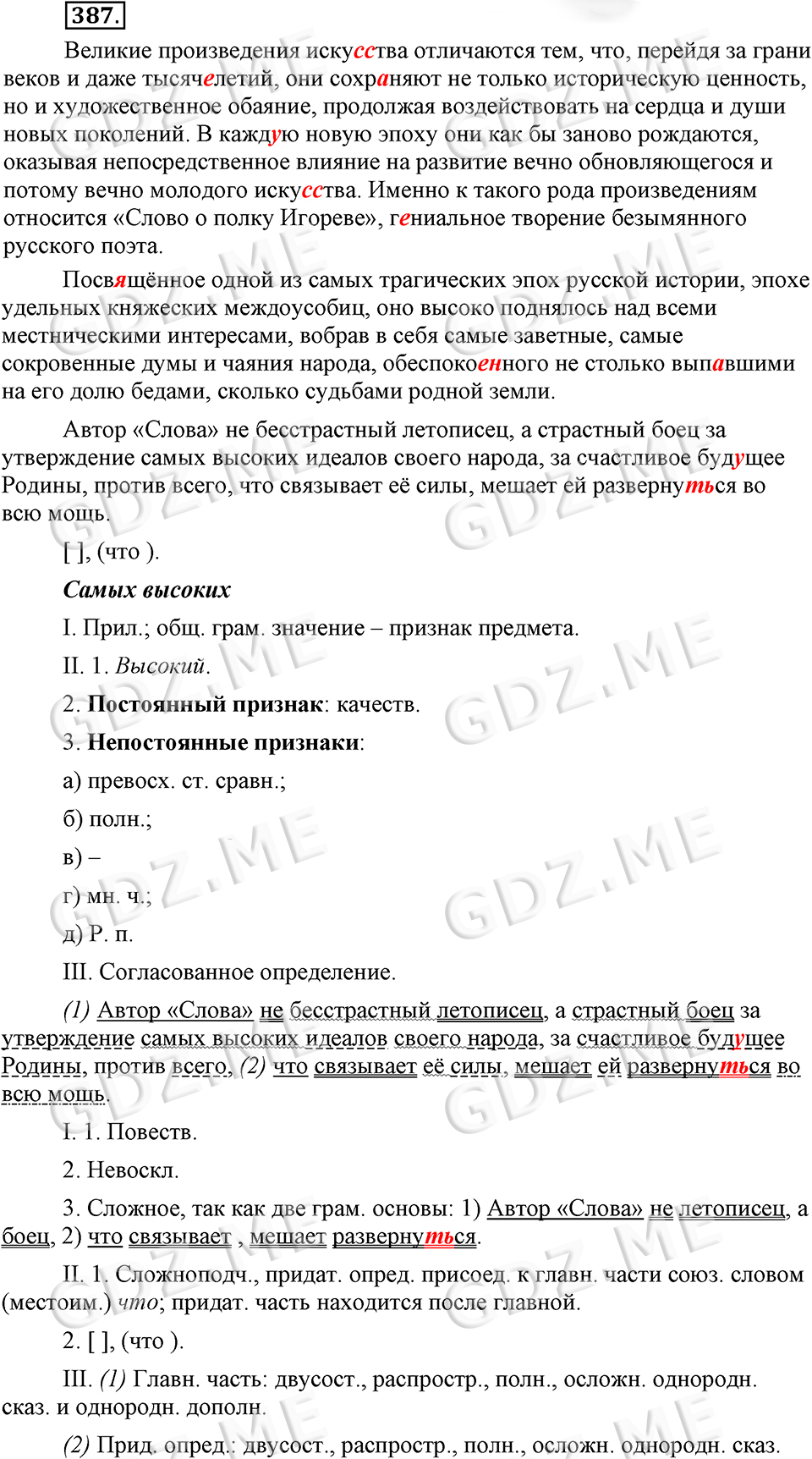 387.

Великие произведения искусства отличаются тем, что, перейдя за грани веков и даже тысячелетий, они сохраняют не только историческую ценность, но и художественное обаяние, продолжая воздействовать на сердца и души новых поколений. В каждую новую эпоху они как бы заново рождаются, оказывая непосредственное влияние на развитие вечно обновляющегося и потому вечно молодого искусства. Именно к такого рода произведениям относится «Слово о полку Игореве», гениальное творение безымянного русского поэта.

Посвящённое одной из самых трагических эпох русской истории, эпохе удельных княжеских междоусобиц, оно высоко поднялось над всеми местническими интересами, вобрав в себя самые заветные, самые сокровенные думы и чаяния народа, обеспокоенного не столько выпавшими на его долю бедами, сколько судьбами родной земли.

Автор «Слова» не бесстрастный летописец, а страстный боец за утверждение самых высоких идеалов своего народа, за счастливое будущее Родины, против всего, что связывает её силы, мешает ей развернуться во всю мощь.

[ ], (что ).

Самых высоких

I. Прил.; общ. грам. значение – признак предмета.

II. 1. Высокий.

2. Постоянный признак: качеств.

3. Непостоянные признаки:

а) превосх. ст. сравн.;

б) полн.;

в) –

г) мн. ч.;

д) Р. п.

III. Согласованное определение.

(1) Автор «Слова» не бесстрастный летописец, а страстный боец за утверждение самых высоких идеалов своего народа, за счастливое будущее Родины, против всего, (2) что связывает её силы, мешает ей развернуться во всю мощь.

I. 1. Повеств.

2. Невоскл.

3. Сложное, так как две грам. основы: 1) Автор «Слова» не летописец, а боец, 2) что связывает , мешает развернуться.

II. 1. Сложноподч., придат. опред. присоед. к главн. части союз. словом (местоим.) что; придат. часть находится после главной.

2. [ ], (что ).

III. (1) Главн. часть: двусост., распростр., полн., осложн. однородн. сказ. и однородн. дополн.

(2) Прид. опред.: двусост., распростр., полн., осложн. однородн. сказ.